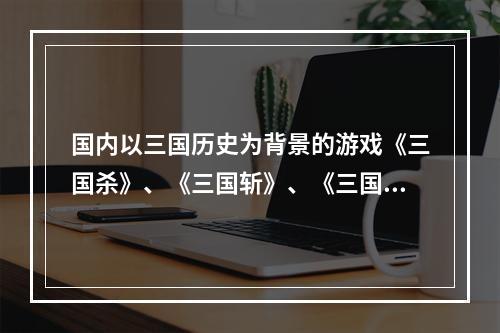 国内以三国历史为背景的游戏《三国杀》、《三国斩》、《三国…